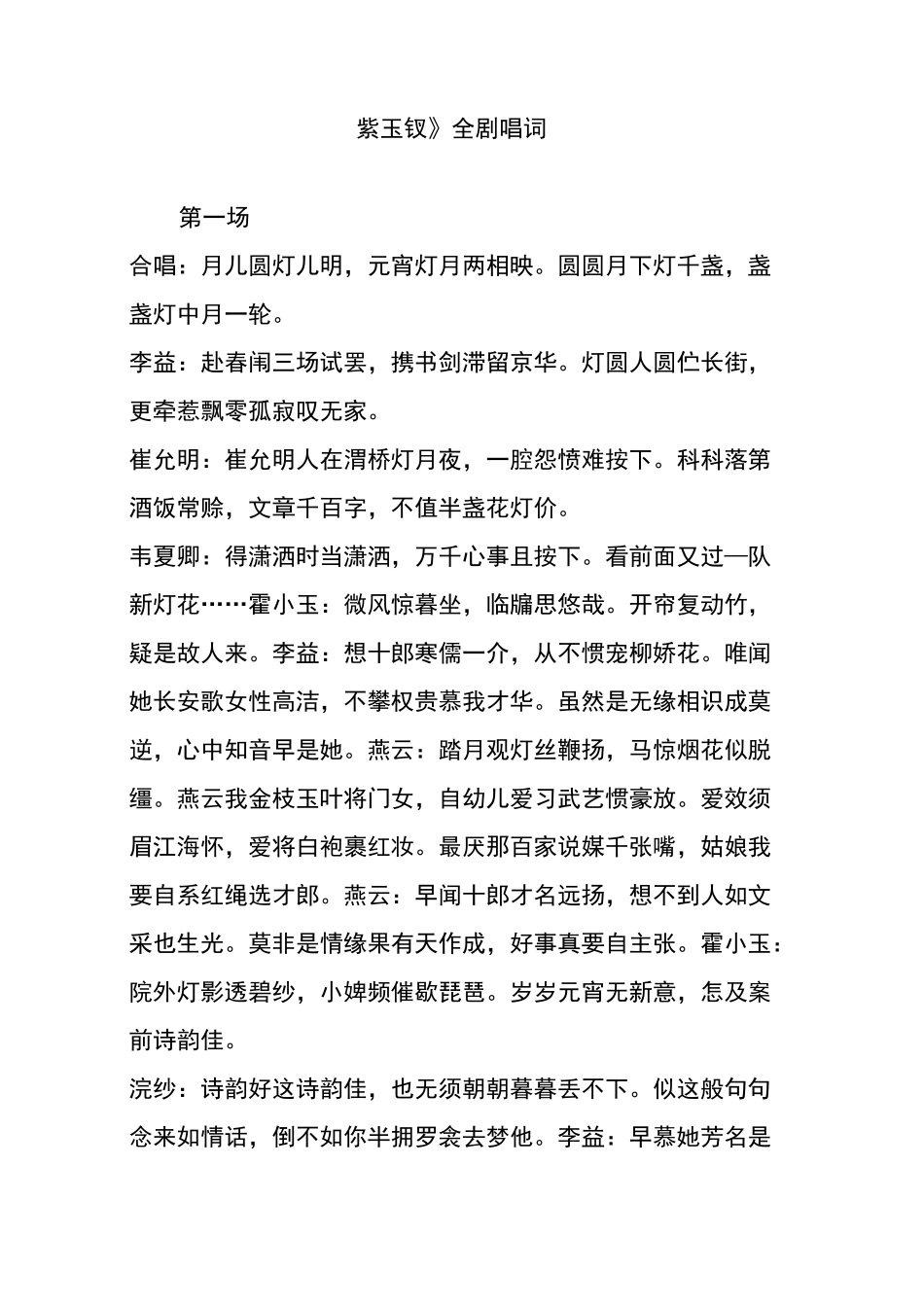 紫玉钗》全剧唱词

第一场

合唱：月儿圆灯儿明，元宵灯月两相映。圆圆月下灯千盏，盏盏灯中月一轮。

李益：赴春闱三场试罢，携书剑滞留京华。灯圆人圆伫长街，更牵惹飘零孤寂叹无家。

崔允明：崔允明人在渭桥灯月夜，一腔怨愤难按下。科科落第酒饭常赊，文章千百字，不值半盏花灯价。

韦夏卿：得潇洒时当潇洒，万千心事且按下。看前面又过—队新灯花……霍小玉：微风惊暮坐，临牖思悠哉。开帘复动竹，疑是故人来。李益：想十郎寒儒一介，从不惯宠柳娇花。唯闻她长安歌女性高洁，不攀权贵慕我才华。虽然是无缘相识成莫逆，心中知音早是她。燕云：踏月观灯丝鞭扬，马惊烟花似脱缰。燕云我金枝玉叶将门女，自幼儿爱习武艺惯豪放。爱效须眉江海怀，爱将白袍裹红妆。最厌那百家说媒千张嘴，姑娘我要自系红绳选才郎。燕云：早闻十郎才名远扬，想不到人如文采也生光。莫非是情缘果有天作成，好事真要自主张。霍小玉：院外灯影透碧纱，小婢频催歇琵琶。岁岁元宵无新意，怎及案前诗韵佳。

浣纱：诗韵好这诗韵佳，也无须朝朝暮暮丢不下。似这般句句念来如情话，倒不如你半拥罗衾去梦他。李益：早慕她芳名是